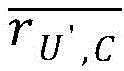 $\overline{r_{U',c}}$